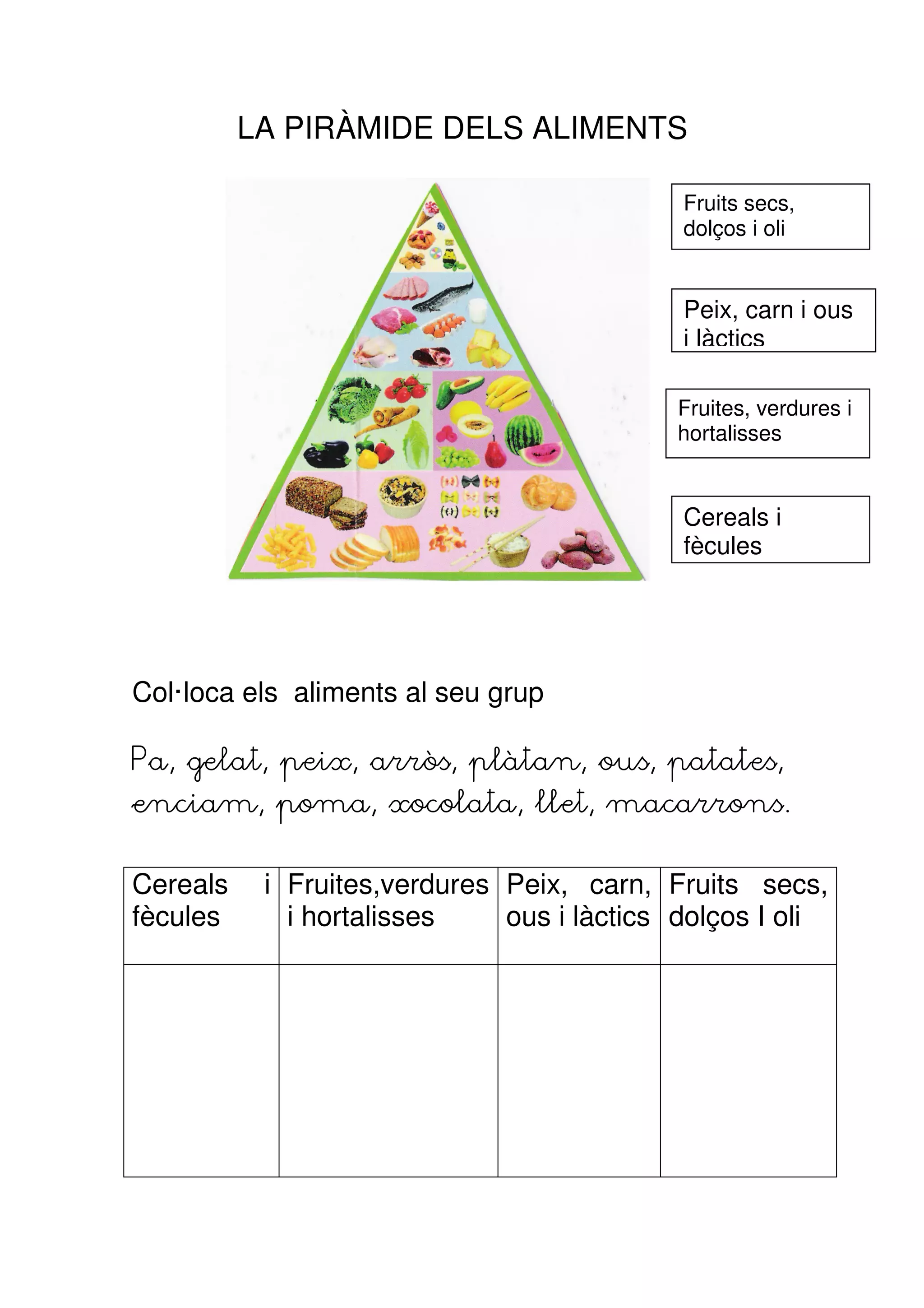 LA PIRÀMIDE DELS ALIMENTS

Fruits secs, dolços i oli

Peix, carn i ous i làctics

Fruites, verdures i hortalisses

Cereals i fècules

Col·loca els aliments al seu grup

Pa, gelat, peix, arròs, plàtan, ous, patates, enciam, poma, xocolata, llet, macarrons.

| Cereals i fècules | Fruites,verdures i hortalisses | Peix, carn, ous i làctics | Fruits secs, dolços I oli |
|---|---|---|---|
| | | | |